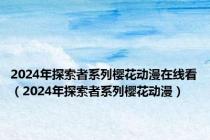 2024年探索者系列樱花动漫在线看（2024年探索者系列樱花动漫）